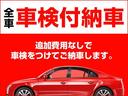 全車 車検付納車

追加費用なしで
車検をつけてご納車します。